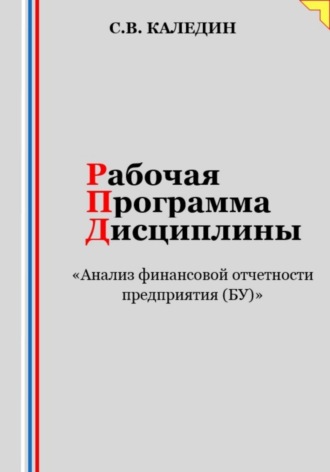 С.В. КАЛЕДИН

Рабочая
Программа
Дисциплины

«Анализ финансовой отчетности предприятия (БУ)»